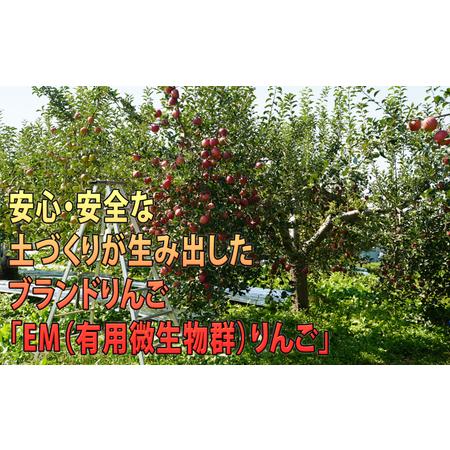 安心・安全な
土づくりが生み出した
ブランドりんご
「EM（有用微生物群）りんご」